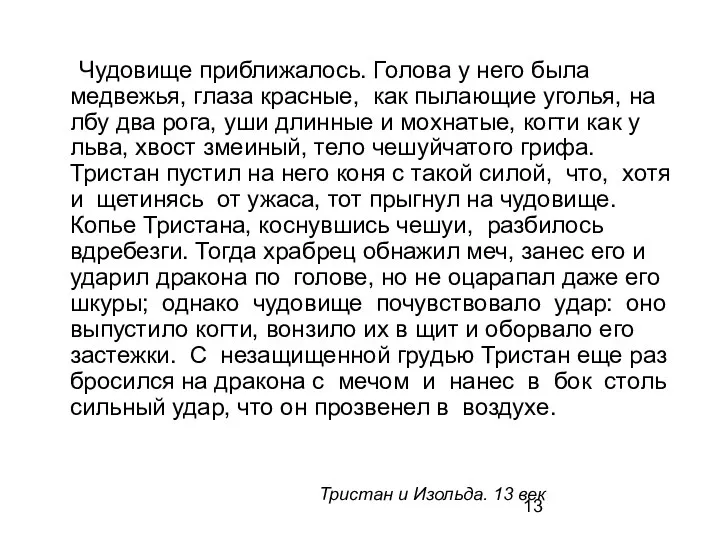 Чудовище приближалось. Голова у него была медвежья, глаза красные, как пылающие уголья, на лбу два рога, уши длинные и мохнатые, когти как у льва, хвост змеиный, тело чешуйчатого грифа. Тристан пустил на него коня с такой силой, что, хотя и щетинясь от ужаса, тот прыгнул на чудовище. Копье Тристана, коснувшись чешуи, разбилось вдребезги. Тогда храбрец обнажил меч, занес его и ударил дракона по голове, но не оцарапал даже его шкуры; однако чудовище почувствовало удар: оно выпустило когти, вонзило их в щит и оборвало его застежки. С незащищенной грудью Тристан еще раз бросился на дракона с мечом и нанес в бок столь сильный удар, что он прозвенел в воздухе.

Тристан и Изольда. 13 век

13